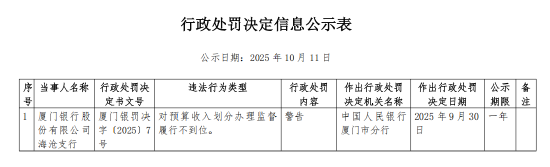 行政处罚决定信息公示表

公示日期：2025 年 10 月 11 日

| 序号 | 当事人名称 | 行政处罚决定书文号 | 违法行为类型 | 行政处罚内容 | 作出行政处罚决定机关名称 | 作出行政处罚决定日期 | 公示期限 | 备注 |
|---|---|---|---|---|---|---|---|---|
| 1 | 厦门银行股份有限公司海沧支行 | 厦门银罚决字〔2025〕7号 | 对预算收入划分办理监督履行不到位。 | 警告 | 中国人民银行厦门市分行 | 2025 年 9 月 30 日 | 一年 | |